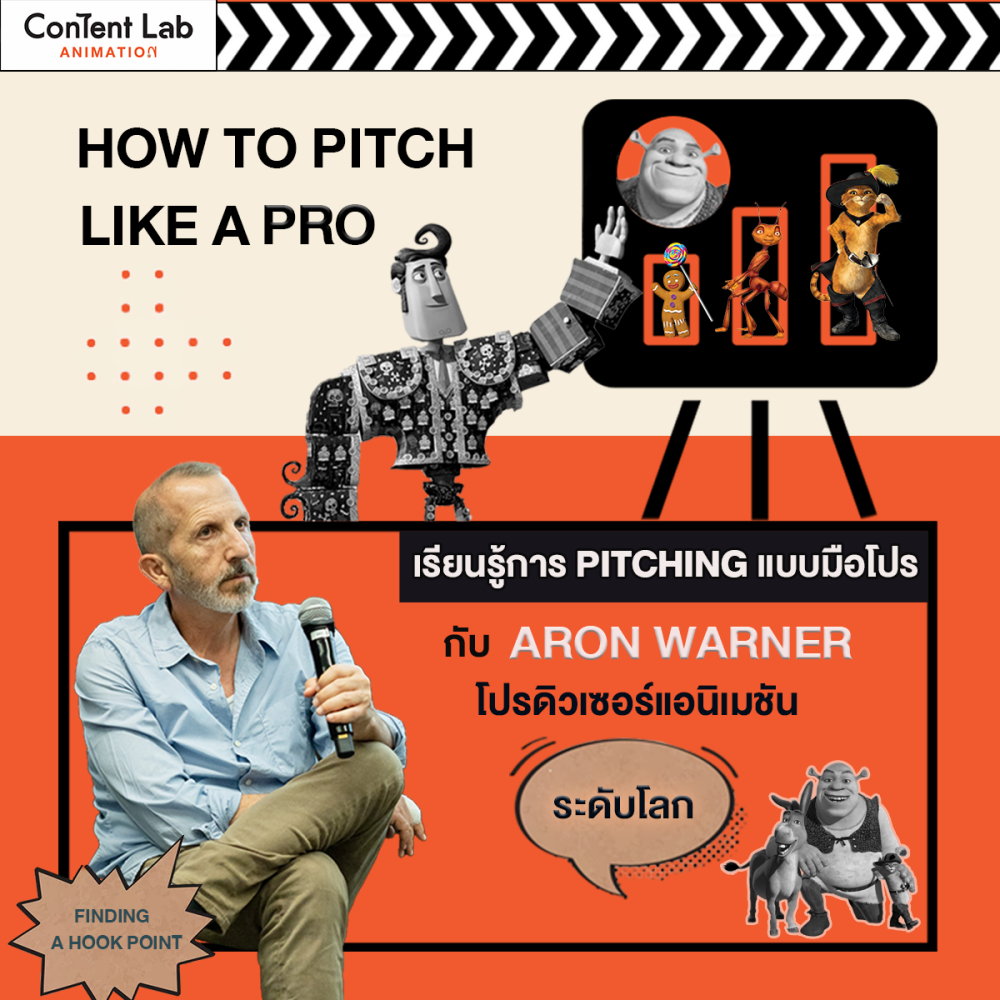 ConTent Lab
ANIMATION

HOW TO PITCH LIKE A PRO

เรียนรู้การ PITCHING แบบมือโปร

กับ ARON WARNER
โปรดิวเซอร์แอนิเมชัน

ระดับโลก

FINDING A HOOK POINT